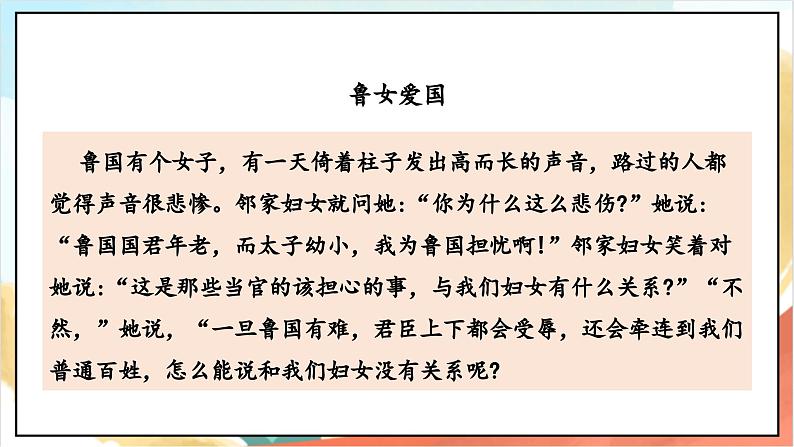 鲁女爱国

鲁国有个女子，有一天倚着柱子发出高而长的声音，路过的人都觉得声音很悲惨。邻家妇女就问她：“你为什么这么悲伤？”她说：“鲁国国君年老，而太子幼小，我为鲁国担忧啊！”邻家妇女笑着对她说：“这是那些当官的该担心的事，与我们妇女有什么关系？”“不然，”她说，“一旦鲁国有难，君臣上下都会受辱，还会牵连到我们普通百姓，怎么能说和我们妇女没有关系呢？